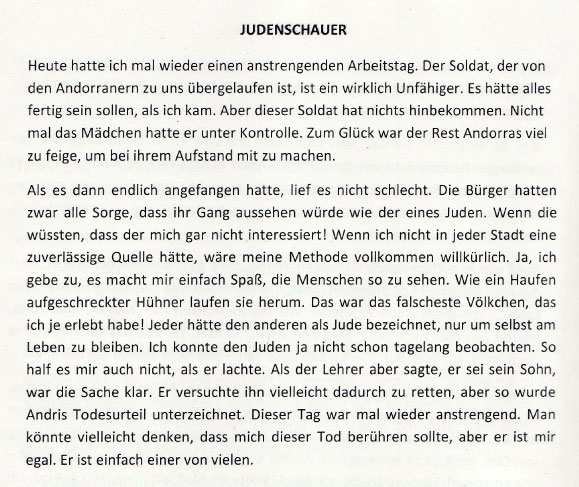 JUDENSCHAUER

Heute hatte ich mal wieder einen anstrengenden Arbeitstag. Der Soldat, der von den Andorranern zu uns übergelaufen ist, ist ein wirklich Unfähiger. Es hätte alles fertig sein sollen, als ich kam. Aber dieser Soldat hat nichts hinbekommen. Nicht mal das Mädchen hatte er unter Kontrolle. Zum Glück war der Rest Andorras viel zu feige, um bei ihrem Aufstand mit zu machen.

Als es dann endlich angefangen hatte, lief es nicht schlecht. Die Bürger hatten zwar alle Sorge, dass ihr Gang aussehen würde wie der eines Juden. Wenn die wüssten, dass der mich gar nicht interessiert! Wenn ich nicht in jeder Stadt eine zuverlässige Quelle hätte, wäre meine Methode vollkommen willkürlich. Ja, ich gebe zu, es macht mir einfach Spaß, die Menschen so zu sehen. Wie ein Haufen aufgeschreckter Hühner laufen sie herum. Das war das falscheste Völkchen, das ich je erlebt habe! Jeder hätte den anderen als Jude bezeichnet, nur um selbst am Leben zu bleiben. Ich konnte den Juden ja nicht schon tagelang beobachten. So half es mir auch nicht, als er lachte. Als der Lehrer aber sagte, er sei sein Sohn, war die Sache klar. Er versuchte ihn vielleicht dadurch zu retten, aber so wurde Andris Todesurteil unterzeichnet. Dieser Tag war mal wieder anstrengend. Man könnte vielleicht denken, dass mich dieser Tod berühren sollte, aber er ist mir egal. Er ist einfach einer von vielen.